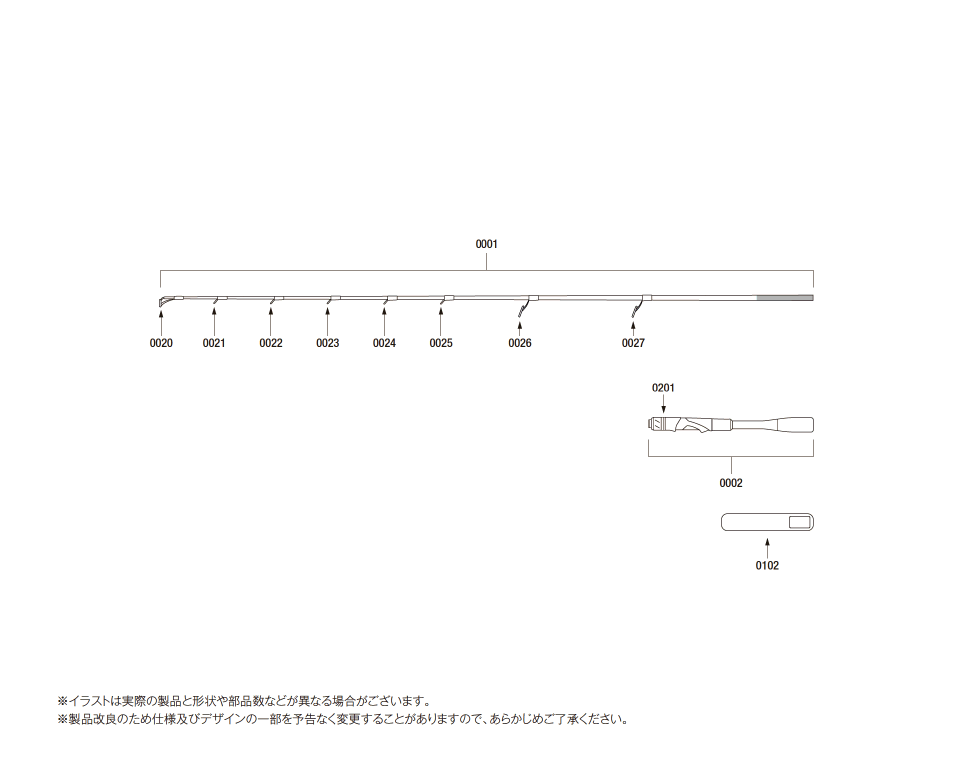 0001

0020 0021 0022 0023 0024 0025 0026 0027

0201

0002

0102

※イラストは実際の製品と形状や部品数などが異なる場合がございます。
※製品改良のため仕様及びデザインの一部を予告なく変更することがありますので、あらかじめご了承ください。